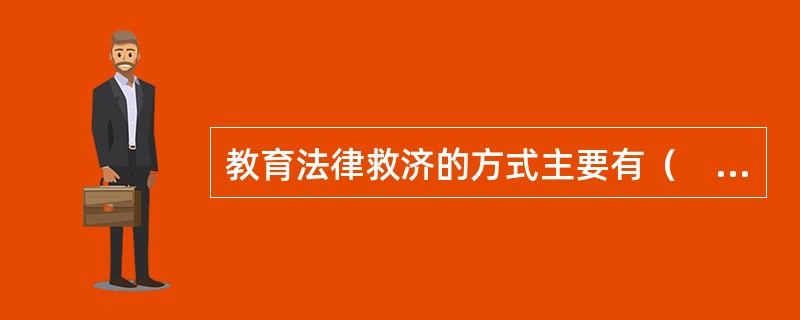 教育法律救济的方式主要有（ ...